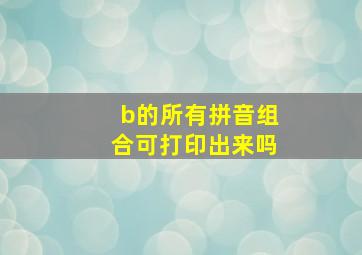 b的所有拼音组合可打印出来吗